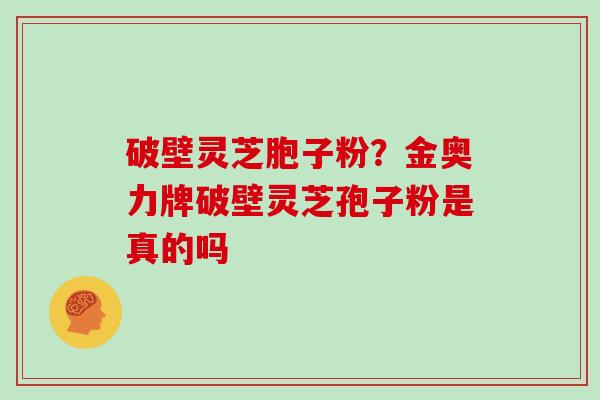 破壁灵芝胞子粉？金奥力牌破壁灵芝孢子粉是真的吗